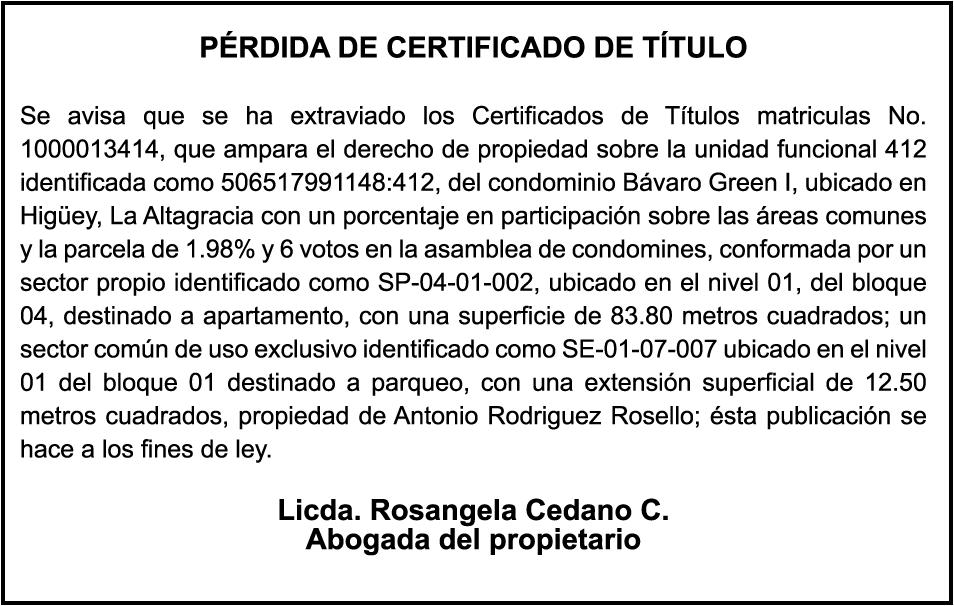 PÉRDIDA DE CERTIFICADO DE TÍTULO

Se avisa que se ha extraviado los Certificados de Títulos matriculas No. 1000013414, que ampara el derecho de propiedad sobre la unidad funcional 412 identificada como 506517991148:412, del condominio Bávaro Green I, ubicado en Higüey, La Altagracia con un porcentaje en participación sobre las áreas comunes y la parcela de 1.98% y 6 votos en la asamblea de condomines, conformada por un sector propio identificado como SP-04-01-002, ubicado en el nivel 01, del bloque 04, destinado a apartamento, con una superficie de 83.80 metros cuadrados; un sector común de uso exclusivo identificado como SE-01-07-007 ubicado en el nivel 01 del bloque 01 destinado a parqueo, con una extensión superficial de 12.50 metros cuadrados, propiedad de Antonio Rodriguez Rosello; ésta publicación se hace a los fines de ley.

Licda. Rosangela Cedano C.
Abogada del propietario